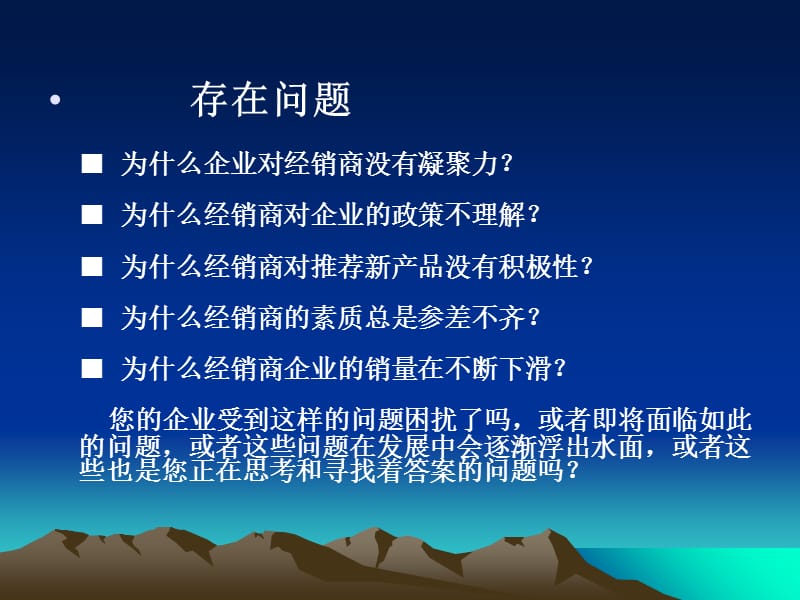 • 存在问题

■ 为什么企业对经销商没有凝聚力？

■ 为什么经销商对企业的政策不理解？

■ 为什么经销商对推荐新产品没有积极性？

■ 为什么经销商的素质总是参差不齐？

■ 为什么经销商企业的销量在不断下滑？

您的企业受到这样的问题困扰了吗，或者即将面临如此的问题，或者这些问题在发展中会逐渐浮出水面，或者这些也是您正在思考和寻找着答案的问题吗？